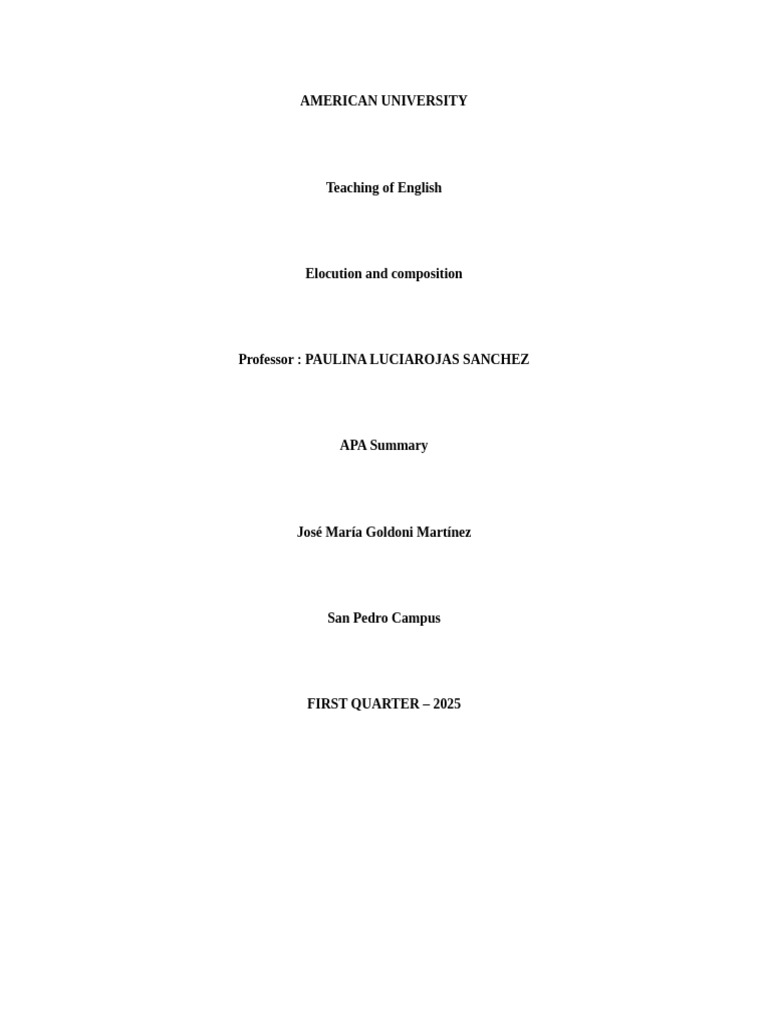 AMERICAN UNIVERSITY

Teaching of English

Elocution and composition

Professor : PAULINA LUCIAROJAS SANCHEZ

APA Summary

José María Goldoni Martínez

San Pedro Campus

FIRST QUARTER – 2025